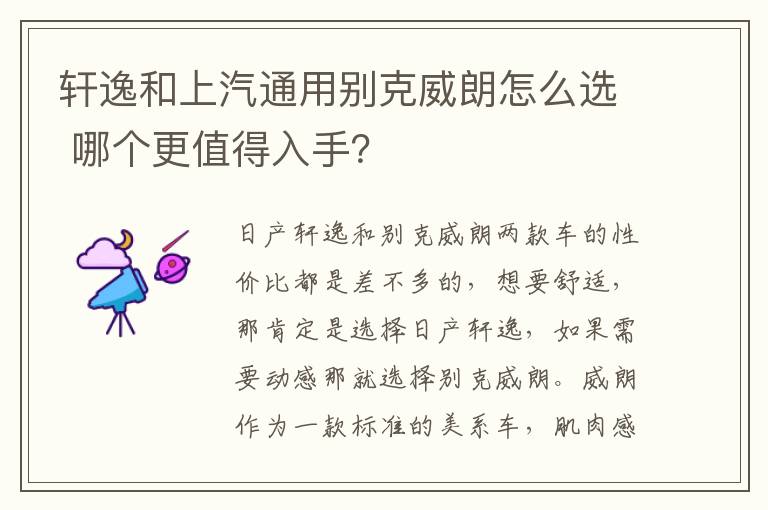 轩逸和上汽通用别克威朗怎么选 哪个更值得入手?

日产轩逸和别克威朗两款车的性价比都是差不多的，想要舒适，那肯定是选择日产轩逸，如果需要动感那就选择别克威朗。威朗作为一款标准的美系车，肌肉感